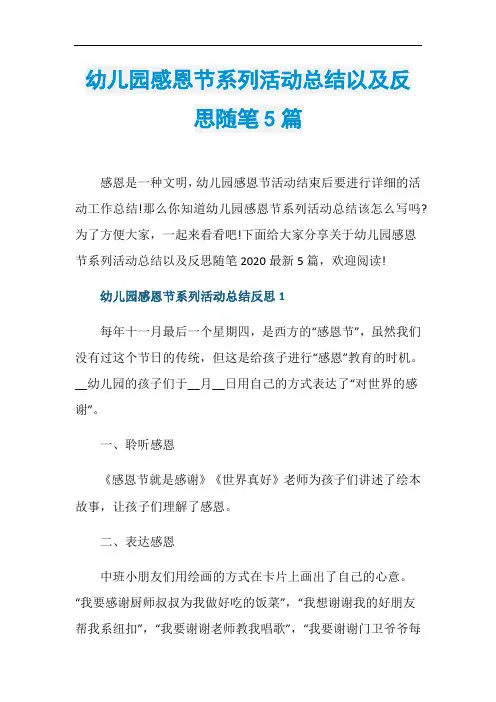 幼儿园感恩节系列活动总结以及反思随笔5篇

感恩是一种文明，幼儿园感恩节活动结束后要进行详细的活动工作总结!那么你知道幼儿园感恩节系列活动总结该怎么写吗?为了方便大家，一起来看看吧!下面给大家分享关于幼儿园感恩节系列活动总结以及反思随笔2020最新5篇，欢迎阅读!

幼儿园感恩节系列活动总结反思1

每年十一月最后一个星期四，是西方的“感恩节”，虽然我们没有过这个节日的传统，但这是给孩子进行“感恩”教育的时机。__幼儿园的孩子们于__月__日用自己的方式表达了“对世界的感谢”。

一、聆听感恩

《感恩节就是感谢》《世界真好》老师为孩子们讲述了绘本故事，让孩子们理解了感恩。

二、表达感恩

中班小朋友们用绘画的方式在卡片上画出了自己的心意。“我要感谢厨师叔叔为我做好吃的饭菜”，“我想谢谢我的好朋友帮我系纽扣”，“我要谢谢老师教我唱歌”，“我要谢谢门卫爷爷每